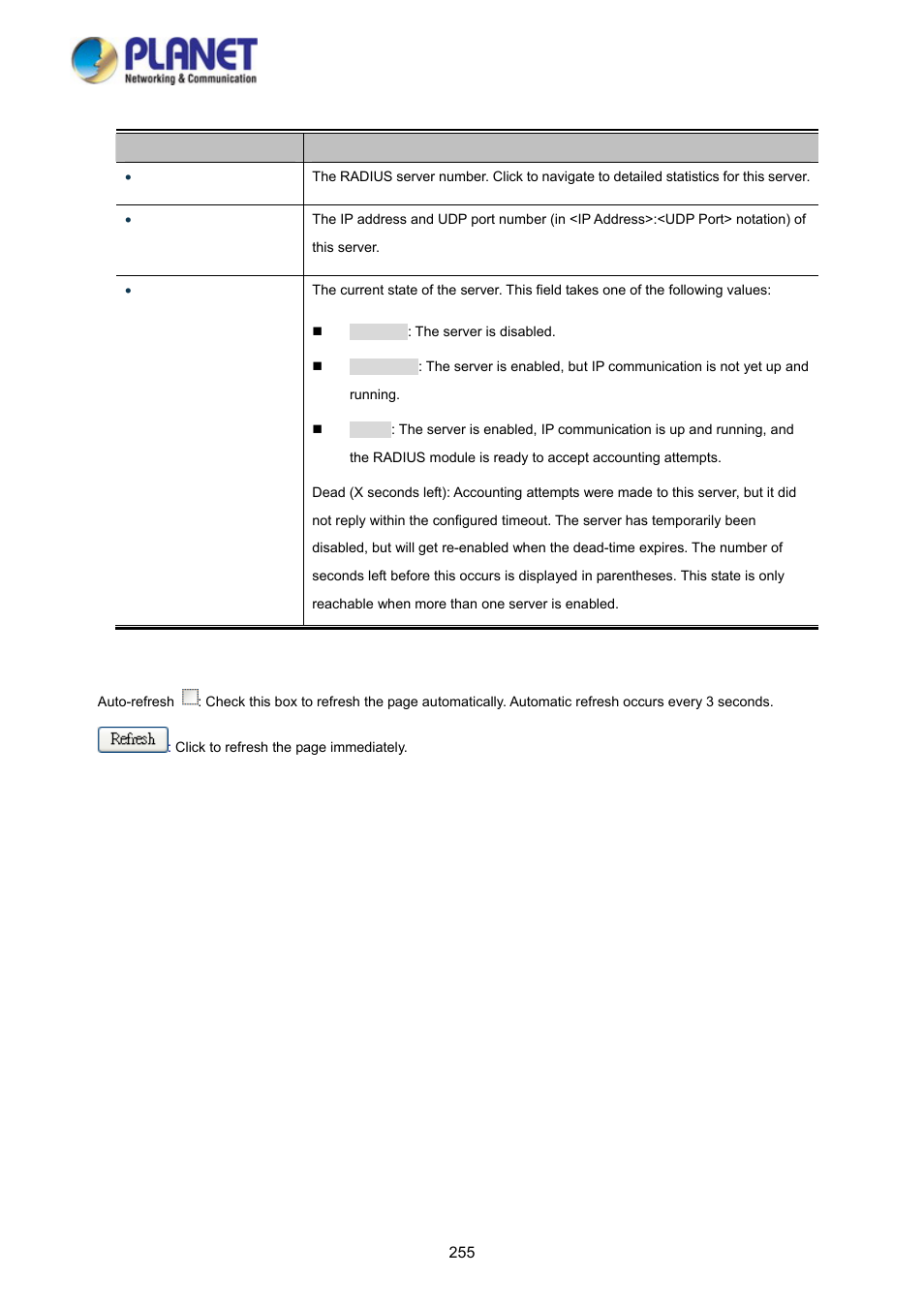 PLANET
Networking & Communication

| | |
|---|---|
| • | The RADIUS server number. Click to navigate to detailed statistics for this server. |
| • | The IP address and UDP port number (in <IP Address>:<UDP Port> notation) of this server. |
| • | The current state of the server. This field takes one of the following values:<br>■ : The server is disabled.<br>■ : The server is enabled, but IP communication is not yet up and running.<br>■ : The server is enabled, IP communication is up and running, and the RADIUS module is ready to accept accounting attempts.<br>Dead (X seconds left): Accounting attempts were made to this server, but it did not reply within the configured timeout. The server has temporarily been disabled, but will get re-enabled when the dead-time expires. The number of seconds left before this occurs is displayed in parentheses. This state is only reachable when more than one server is enabled. |

Auto-refresh : Check this box to refresh the page automatically. Automatic refresh occurs every 3 seconds.

Refresh : Click to refresh the page immediately.

255